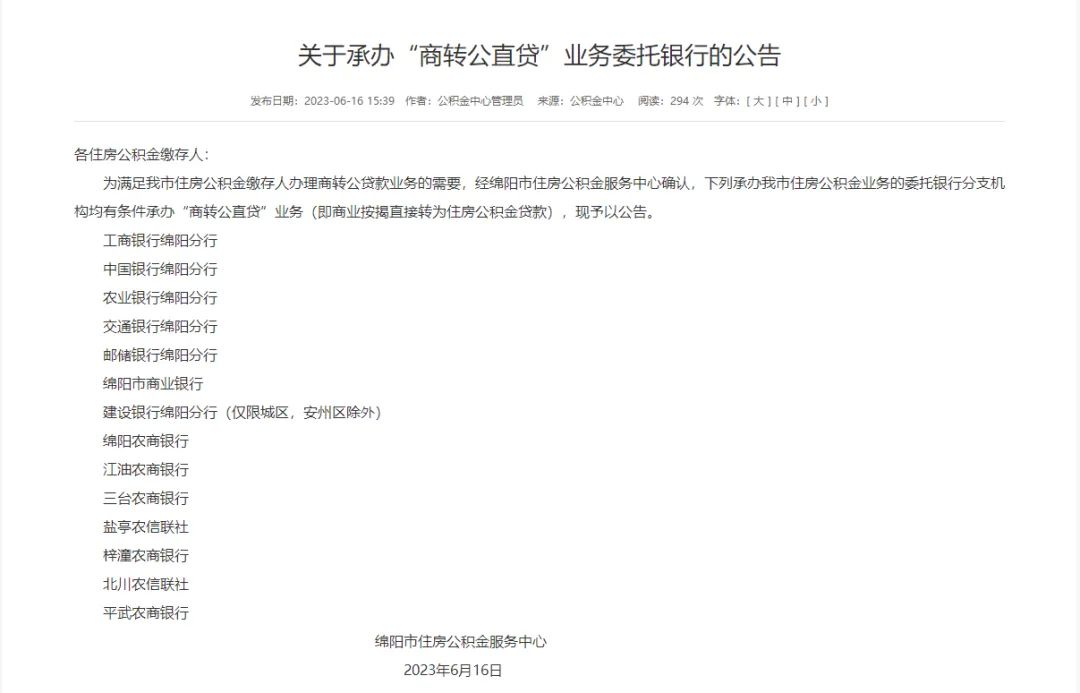 关于承办“商转公直贷”业务委托银行的公告

发布日期：2023-06-16 15:39　作者：公积金中心管理员　来源：公积金中心　阅读：294 次　字体：[ 大 ] [ 中 ] [ 小 ]

各住房公积金缴存人：

为满足我市住房公积金缴存人办理商转公贷款业务的需要，经绵阳市住房公积金服务中心确认，下列承办我市住房公积金业务的委托银行分支机构均有条件承办“商转公直贷”业务（即商业按揭直接转为住房公积金贷款），现予以公告。

工商银行绵阳分行

中国银行绵阳分行

农业银行绵阳分行

交通银行绵阳分行

邮储银行绵阳分行

绵阳市商业银行

建设银行绵阳分行（仅限城区，安州区除外）

绵阳农商银行

江油农商银行

三台农商银行

盐亭农信联社

梓潼农商银行

北川农信联社

平武农商银行

绵阳市住房公积金服务中心

2023年6月16日